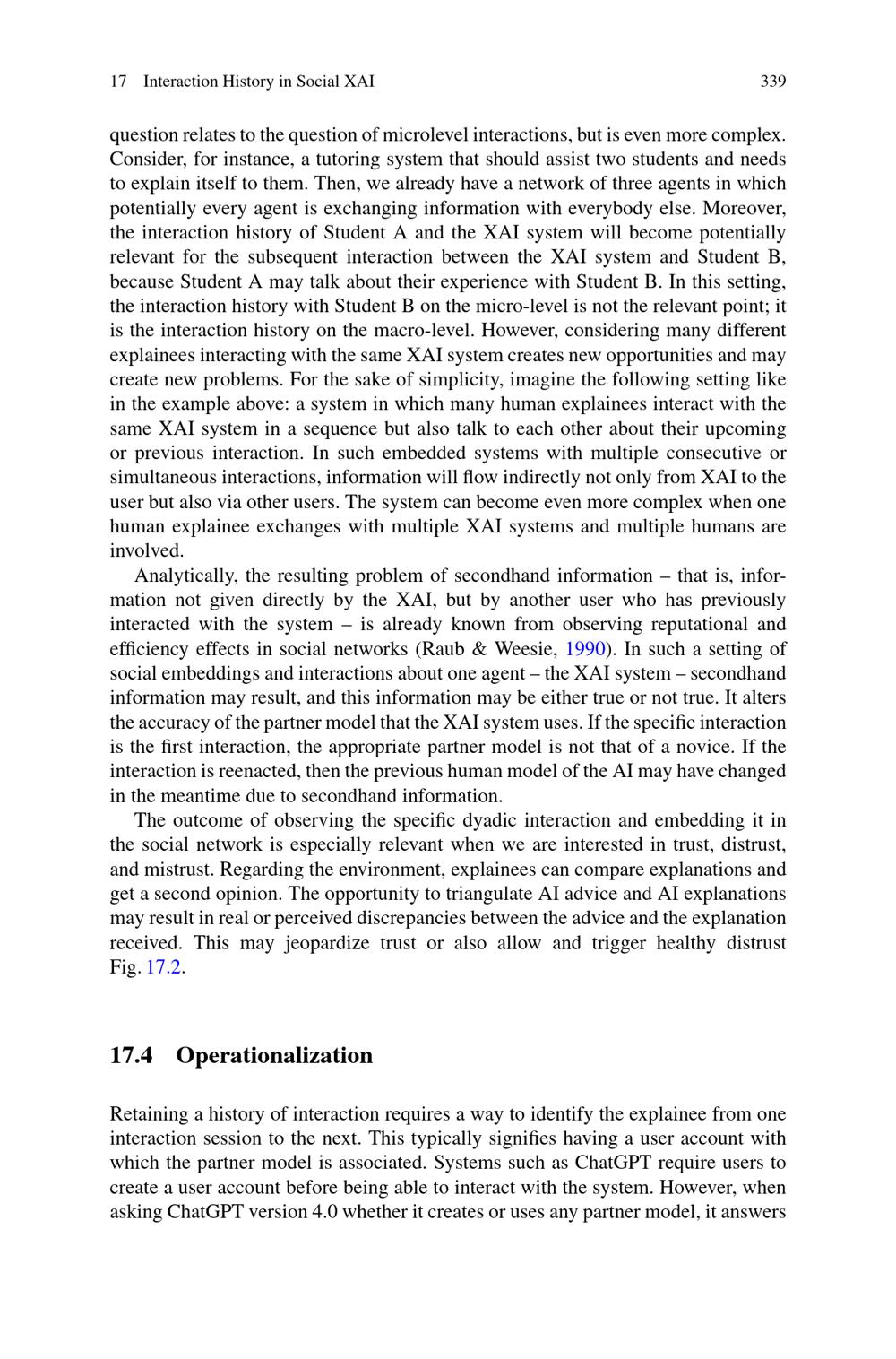 17 Interaction History in Social XAI 339

question relates to the question of microlevel interactions, but is even more complex. Consider, for instance, a tutoring system that should assist two students and needs to explain itself to them. Then, we already have a network of three agents in which potentially every agent is exchanging information with everybody else. Moreover, the interaction history of Student A and the XAI system will become potentially relevant for the subsequent interaction between the XAI system and Student B, because Student A may talk about their experience with Student B. In this setting, the interaction history with Student B on the micro-level is not the relevant point; it is the interaction history on the macro-level. However, considering many different explainees interacting with the same XAI system creates new opportunities and may create new problems. For the sake of simplicity, imagine the following setting like in the example above: a system in which many human explainees interact with the same XAI system in a sequence but also talk to each other about their upcoming or previous interaction. In such embedded systems with multiple consecutive or simultaneous interactions, information will flow indirectly not only from XAI to the user but also via other users. The system can become even more complex when one human explainee exchanges with multiple XAI systems and multiple humans are involved.

Analytically, the resulting problem of secondhand information – that is, information not given directly by the XAI, but by another user who has previously interacted with the system – is already known from observing reputational and efficiency effects in social networks (Raub & Weesie, 1990). In such a setting of social embeddings and interactions about one agent – the XAI system – secondhand information may result, and this information may be either true or not true. It alters the accuracy of the partner model that the XAI system uses. If the specific interaction is the first interaction, the appropriate partner model is not that of a novice. If the interaction is reenacted, then the previous human model of the AI may have changed in the meantime due to secondhand information.

The outcome of observing the specific dyadic interaction and embedding it in the social network is especially relevant when we are interested in trust, distrust, and mistrust. Regarding the environment, explainees can compare explanations and get a second opinion. The opportunity to triangulate AI advice and AI explanations may result in real or perceived discrepancies between the advice and the explanation received. This may jeopardize trust or also allow and trigger healthy distrust Fig. 17.2.

17.4 Operationalization

Retaining a history of interaction requires a way to identify the explainee from one interaction session to the next. This typically signifies having a user account with which the partner model is associated. Systems such as ChatGPT require users to create a user account before being able to interact with the system. However, when asking ChatGPT version 4.0 whether it creates or uses any partner model, it answers